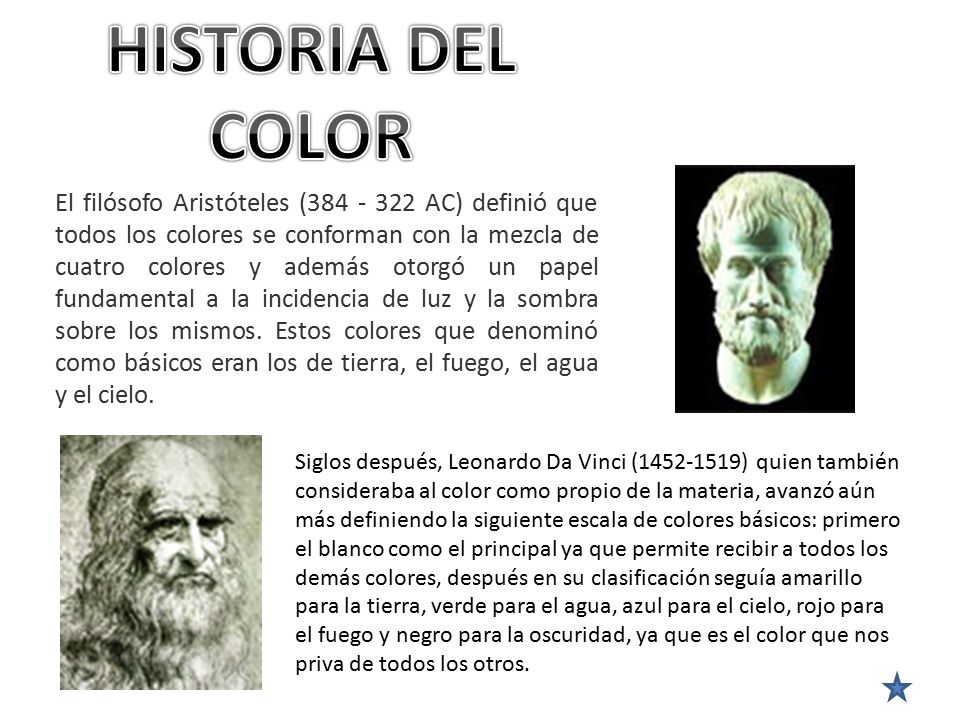 HISTORIA DEL COLOR

El filósofo Aristóteles (384 - 322 AC) definió que todos los colores se conforman con la mezcla de cuatro colores y además otorgó un papel fundamental a la incidencia de luz y la sombra sobre los mismos. Estos colores que denominó como básicos eran los de tierra, el fuego, el agua y el cielo.

Siglos después, Leonardo Da Vinci (1452-1519) quien también consideraba al color como propio de la materia, avanzó aún más definiendo la siguiente escala de colores básicos: primero el blanco como el principal ya que permite recibir a todos los demás colores, después en su clasificación seguía amarillo para la tierra, verde para el agua, azul para el cielo, rojo para el fuego y negro para la oscuridad, ya que es el color que nos priva de todos los otros.